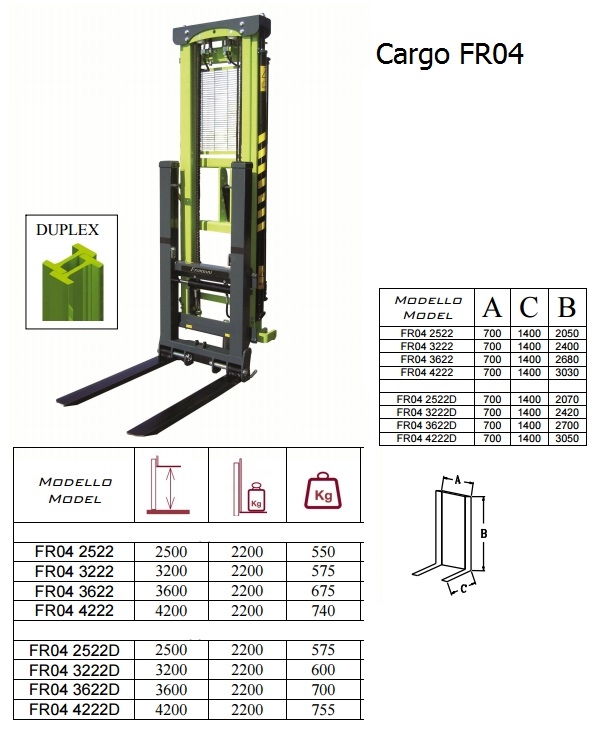 Cargo FR04

DUPLEX

| MODELLO MODEL | A | C | B |
|---|---|---|---|
| FR04 2522 | 700 | 1400 | 2050 |
| FR04 3222 | 700 | 1400 | 2400 |
| FR04 3622 | 700 | 1400 | 2680 |
| FR04 4222 | 700 | 1400 | 3030 |
| | | | |
| FR04 2522D | 700 | 1400 | 2070 |
| FR04 3222D | 700 | 1400 | 2420 |
| FR04 3622D | 700 | 1400 | 2700 |
| FR04 4222D | 700 | 1400 | 3050 |

| MODELLO MODEL | | Kg | Kg |
|---|---|---|---|
| | | | |
| FR04 2522 | 2500 | 2200 | 550 |
| FR04 3222 | 3200 | 2200 | 575 |
| FR04 3622 | 3600 | 2200 | 675 |
| FR04 4222 | 4200 | 2200 | 740 |
| | | | |
| FR04 2522D | 2500 | 2200 | 575 |
| FR04 3222D | 3200 | 2200 | 600 |
| FR04 3622D | 3600 | 2200 | 700 |
| FR04 4222D | 4200 | 2200 | 755 |

A
B
C